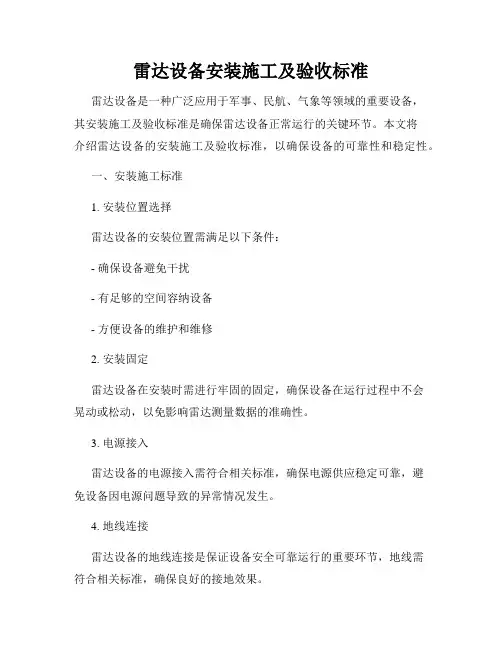 雷达设备安装施工及验收标准

雷达设备是一种广泛应用于军事、民航、气象等领域的重要设备，其安装施工及验收标准是确保雷达设备正常运行的关键环节。本文将介绍雷达设备的安装施工及验收标准，以确保设备的可靠性和稳定性。

一、安装施工标准

1. 安装位置选择

雷达设备的安装位置需满足以下条件：

- 确保设备避免干扰

- 有足够的空间容纳设备

- 方便设备的维护和维修

2. 安装固定

雷达设备在安装时需进行牢固的固定，确保设备在运行过程中不会晃动或松动，以免影响雷达测量数据的准确性。

3. 电源接入

雷达设备的电源接入需符合相关标准，确保电源供应稳定可靠，避免设备因电源问题导致的异常情况发生。

4. 地线连接

雷达设备的地线连接是保证设备安全可靠运行的重要环节，地线需符合相关标准，确保良好的接地效果。